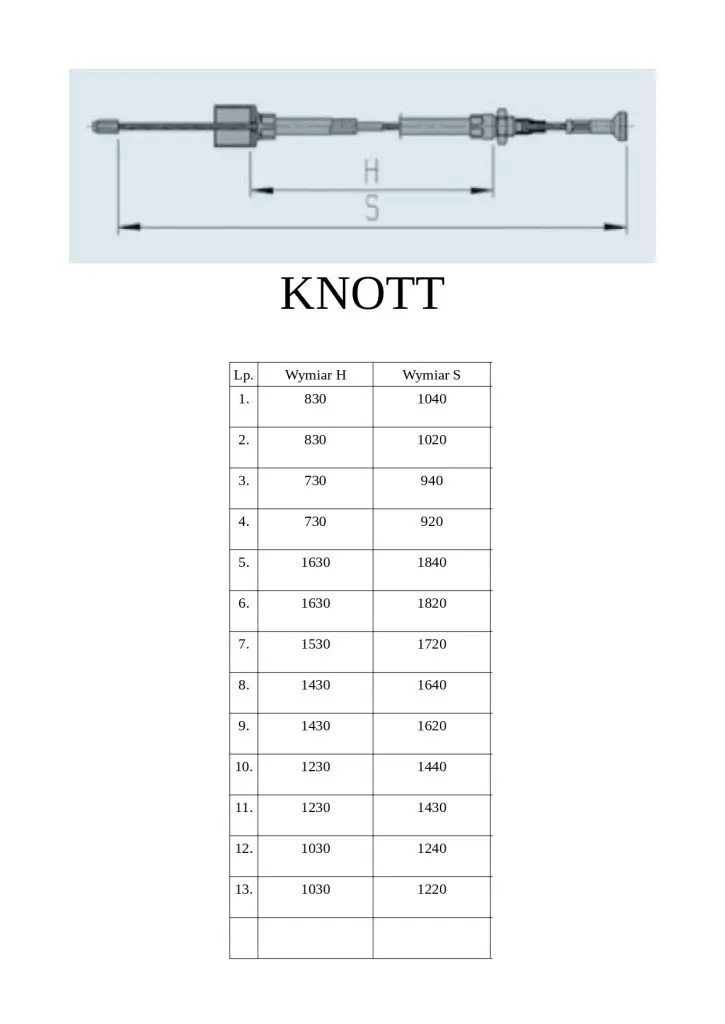 H
S

KNOTT

| Lp. | Wymiar H | Wymiar S |
|---|---|---|
| 1. | 830 | 1040 |
| 2. | 830 | 1020 |
| 3. | 730 | 940 |
| 4. | 730 | 920 |
| 5. | 1630 | 1840 |
| 6. | 1630 | 1820 |
| 7. | 1530 | 1720 |
| 8. | 1430 | 1640 |
| 9. | 1430 | 1620 |
| 10. | 1230 | 1440 |
| 11. | 1230 | 1430 |
| 12. | 1030 | 1240 |
| 13. | 1030 | 1220 |
| | | |